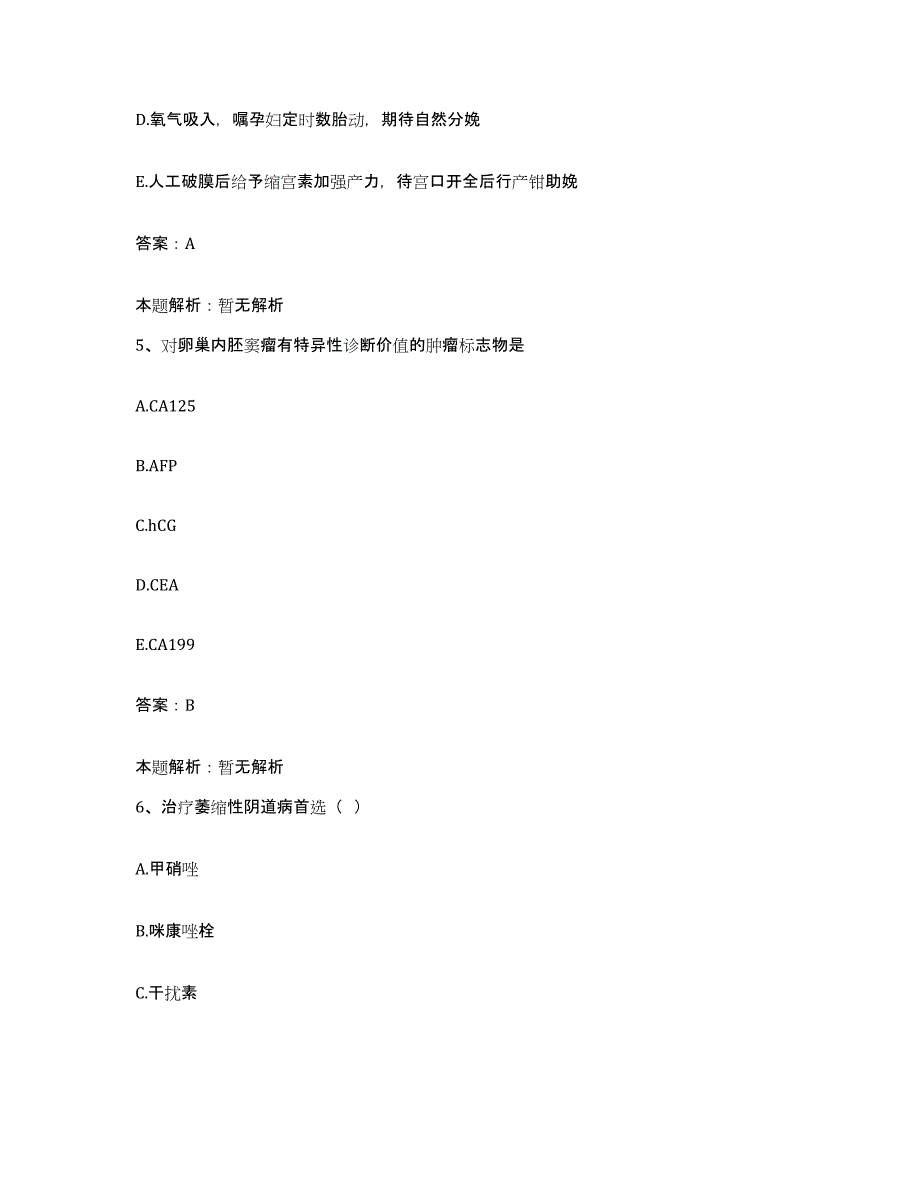 D.氧气吸入，嘱孕妇定时数胎动，期待自然分娩

E.人工破膜后给予缩宫素加强产力，待宫口开全后行产钳助娩

答案：A

本题解析：暂无解析

5、对卵巢内胚窦瘤有特异性诊断价值的肿瘤标志物是

A.CA125

B.AFP

C.hCG

D.CEA

E.CA199

答案：B

本题解析：暂无解析

6、治疗萎缩性阴道病首选（ ）

A.甲硝唑

B.咪康唑栓

C.干扰素